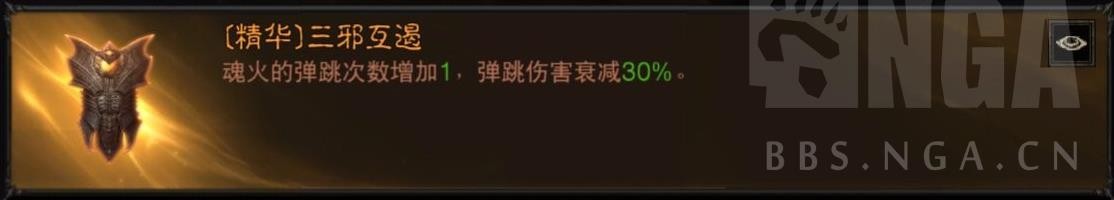 〔精华〕三邪互遏
魂火的弹跳次数增加1，弹跳伤害衰减30%。

NGA
BBS.NGA.CN